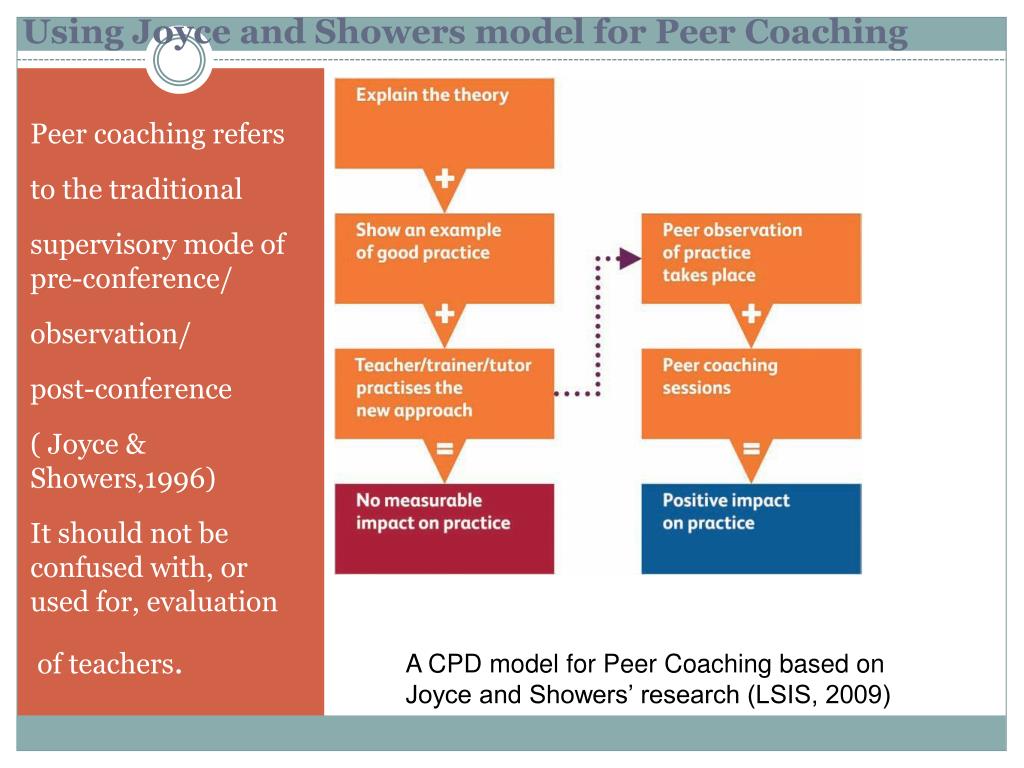 Using Joyce and Showers model for Peer Coaching

Peer coaching refers

to the traditional

supervisory mode of pre-conference/

observation/

post-conference

( Joyce & Showers,1996)

It should not be confused with, or used for, evaluation

of teachers.

Explain the theory

+

Show an example of good practice

+

Teacher/trainer/tutor practises the new approach

=

No measurable impact on practice

Peer observation of practice takes place

+

Peer coaching sessions

=

Positive impact on practice

A CPD model for Peer Coaching based on Joyce and Showers' research (LSIS, 2009)